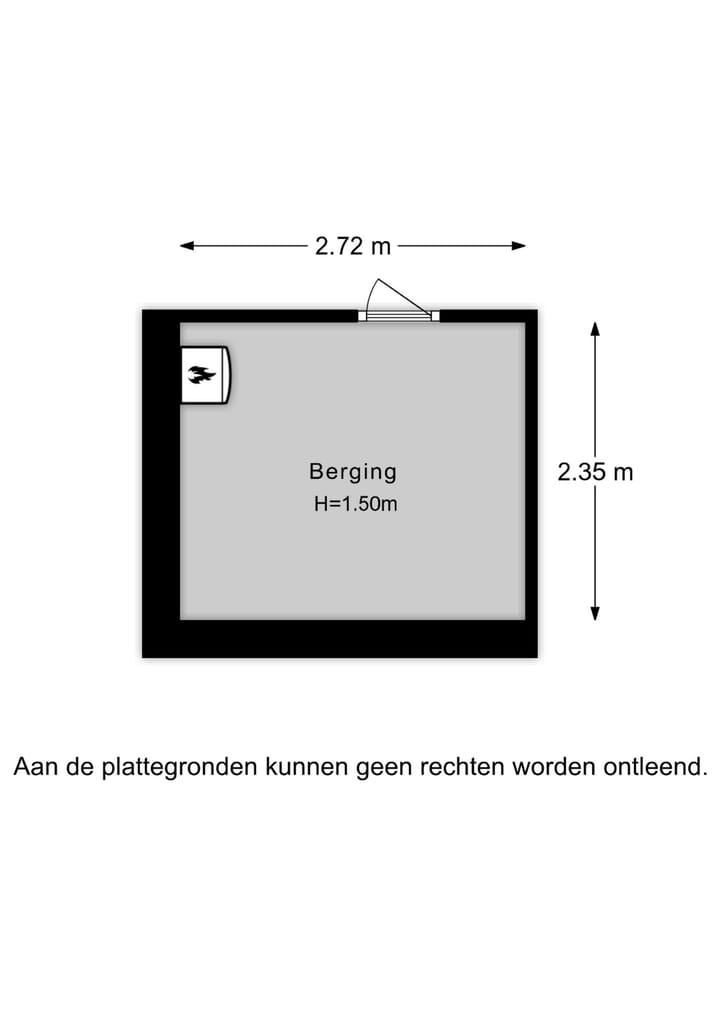 2.72 m

Berging
H=1.50m

2.35 m

Aan de plattegronden kunnen geen rechten worden ontleend.